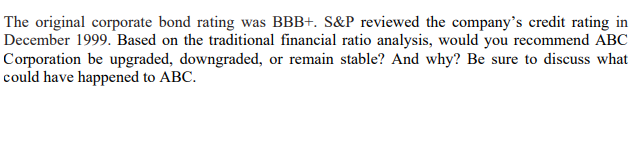 The original corporate bond rating was BBB+. S&P reviewed the company's credit rating in December 1999. Based on the traditional financial ratio analysis, would you recommend ABC Corporation be upgraded, downgraded, or remain stable? And why? Be sure to discuss what could have happened to ABC.